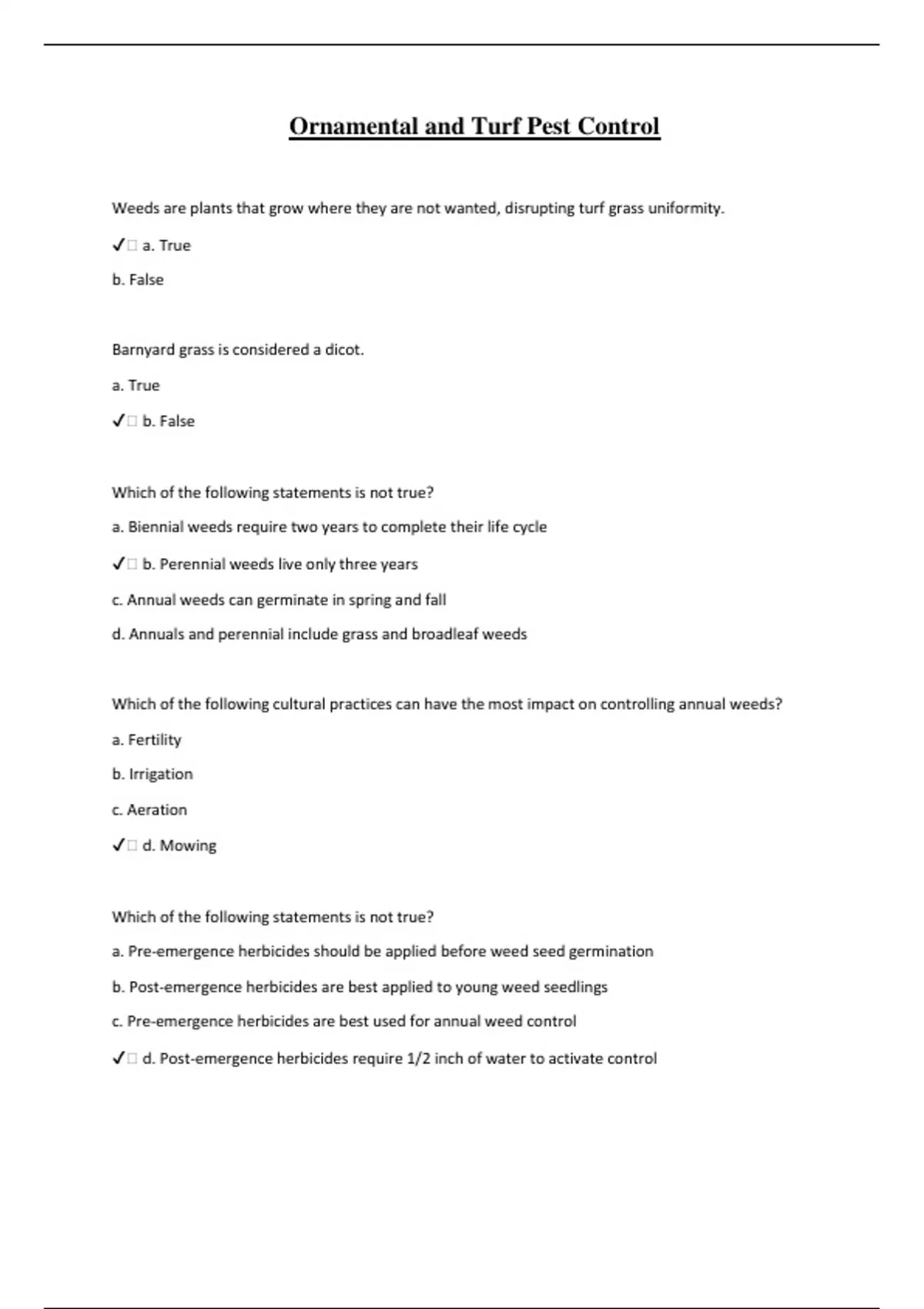 Ornamental and Turf Pest Control

Weeds are plants that grow where they are not wanted, disrupting turf grass uniformity.

✓□ a. True

b. False

Barnyard grass is considered a dicot.

a. True

✓□ b. False

Which of the following statements is not true?

a. Biennial weeds require two years to complete their life cycle

✓□ b. Perennial weeds live only three years

c. Annual weeds can germinate in spring and fall

d. Annuals and perennial include grass and broadleaf weeds

Which of the following cultural practices can have the most impact on controlling annual weeds?

a. Fertility

b. Irrigation

c. Aeration

✓□ d. Mowing

Which of the following statements is not true?

a. Pre-emergence herbicides should be applied before weed seed germination

b. Post-emergence herbicides are best applied to young weed seedlings

c. Pre-emergence herbicides are best used for annual weed control

✓□ d. Post-emergence herbicides require 1/2 inch of water to activate control